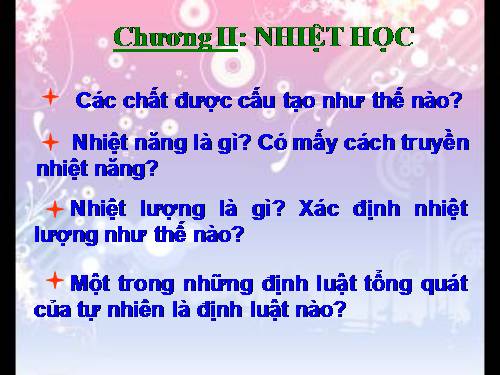 Chương II: NHIỆT HỌC

Các chất được cấu tạo như thế nào?

Nhiệt năng là gì? Có mấy cách truyền nhiệt năng?

Nhiệt lượng là gì? Xác định nhiệt lượng như thế nào?

Một trong những định luật tổng quát của tự nhiên là định luật nào?